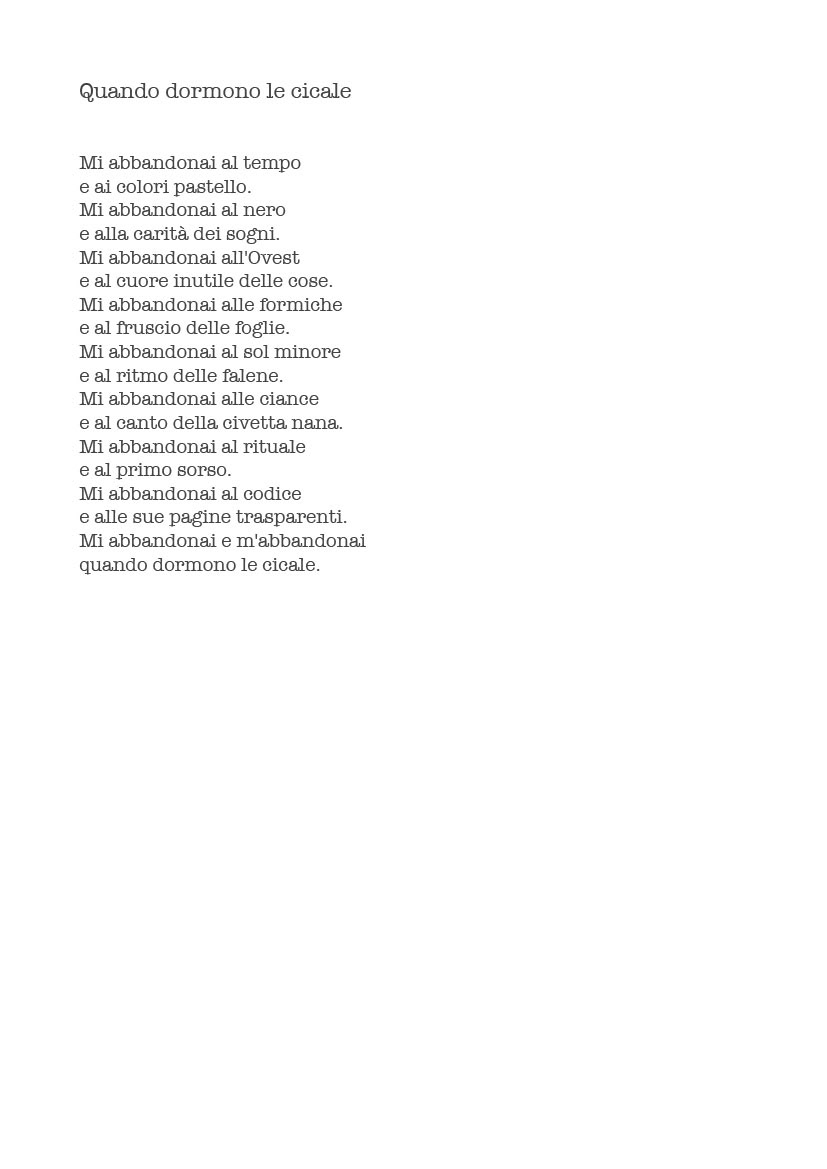 Quando dormono le cicale

Mi abbandonai al tempo
e ai colori pastello.
Mi abbandonai al nero
e alla carità dei sogni.
Mi abbandonai all'Ovest
e al cuore inutile delle cose.
Mi abbandonai alle formiche
e al fruscio delle foglie.
Mi abbandonai al sol minore
e al ritmo delle falene.
Mi abbandonai alle ciance
e al canto della civetta nana.
Mi abbandonai al rituale
e al primo sorso.
Mi abbandonai al codice
e alle sue pagine trasparenti.
Mi abbandonai e m'abbandonai
quando dormono le cicale.